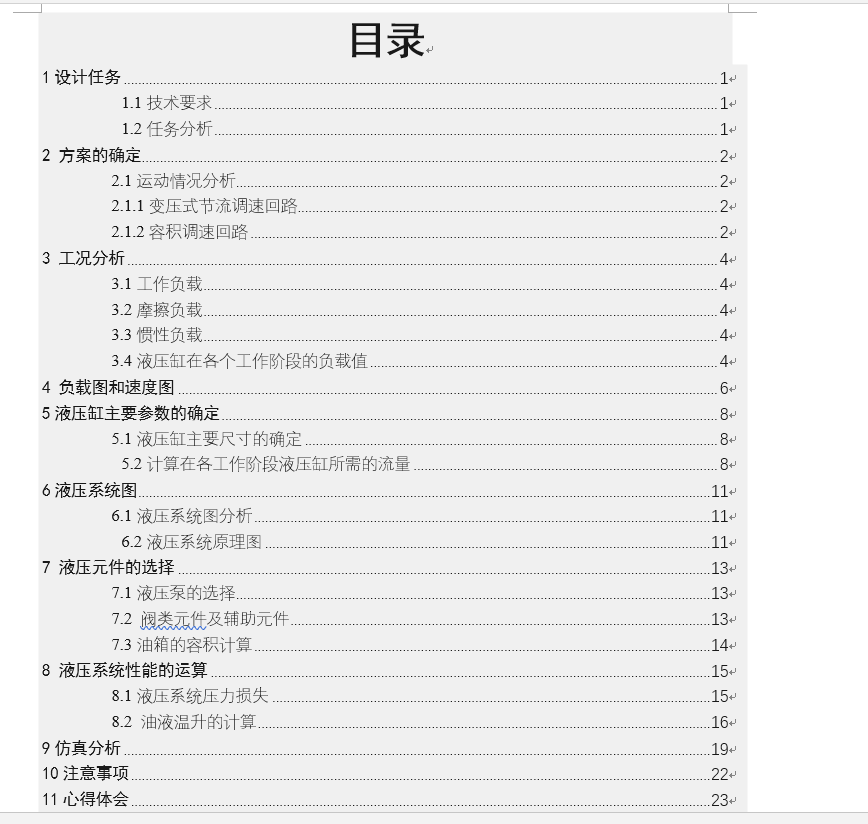 目录

1 设计任务 1
1.1 技术要求 1
1.2 任务分析 1
2 方案的确定 2
2.1 运动情况分析 2
2.1.1 变压式节流调速回路 2
2.1.2 容积调速回路 2
3 工况分析 4
3.1 工作负载 4
3.2 摩擦负载 4
3.3 惯性负载 4
3.4 液压缸在各个工作阶段的负载值 4
4 负载图和速度图 6
5 液压缸主要参数的确定 8
5.1 液压缸主要尺寸的确定 8
5.2 计算在各工作阶段液压缸所需的流量 8
6 液压系统图 11
6.1 液压系统图分析 11
6.2 液压系统原理图 11
7 液压元件的选择 13
7.1 液压泵的选择 13
7.2 阀类元件及辅助元件 13
7.3 油箱的容积计算 14
8 液压系统性能的运算 15
8.1 液压系统压力损失 15
8.2 油液温升的计算 16
9 仿真分析 19
10 注意事项 22
11 心得体会 23